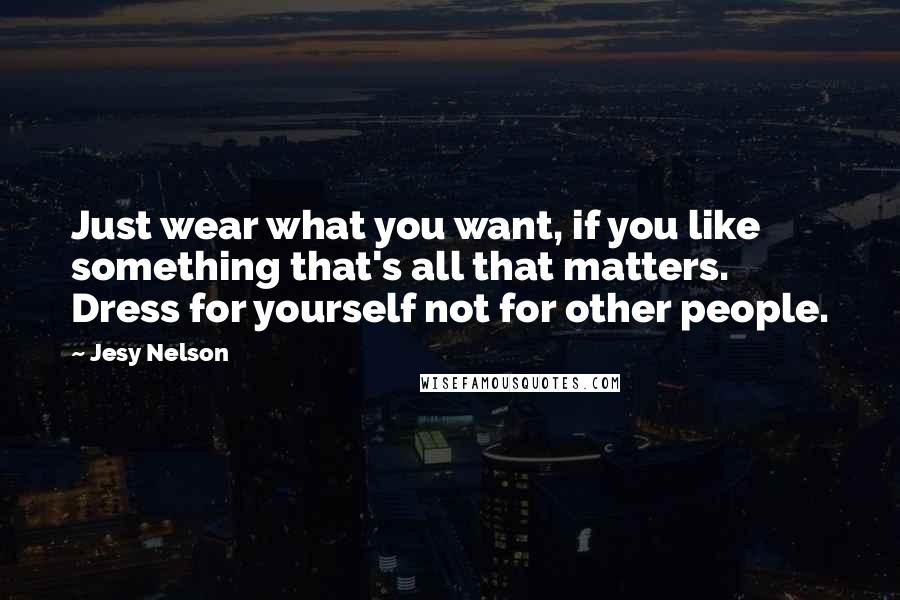 Just wear what you want, if you like something that's all that matters. Dress for yourself not for other people.

~ Jesy Nelson

WISEFAMOUSQUOTES.COM